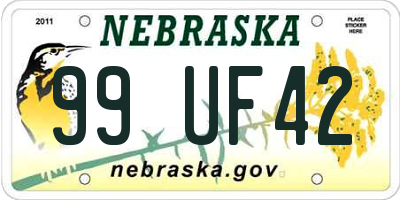 2011

NEBRASKA

PLACE STICKER HERE

99 UF42

nebraska.gov